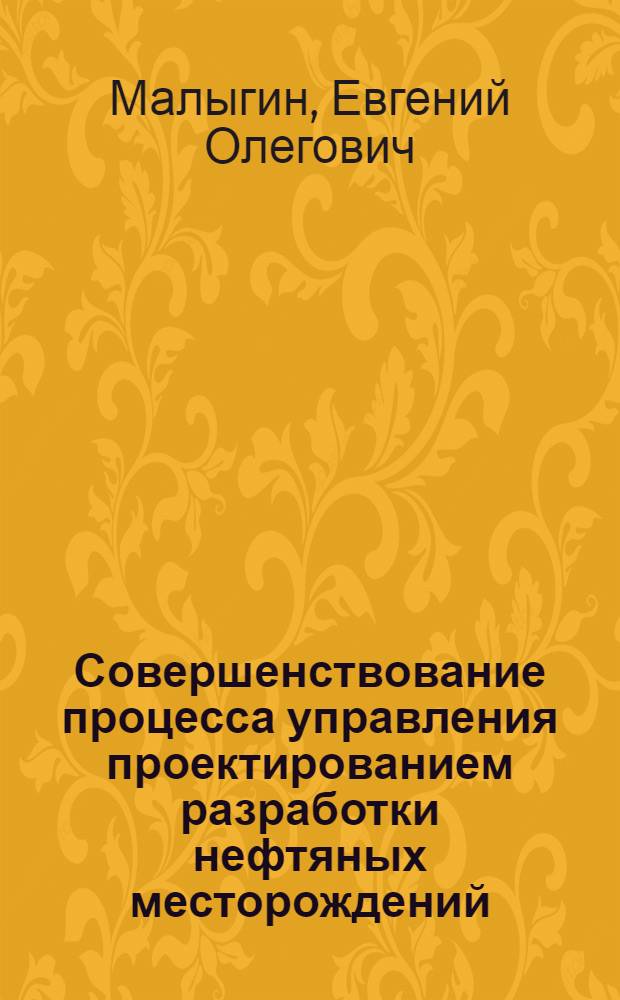 Малыгин, Евгений Олегович

Совершенствование процесса управления проектированием разработки нефтяных месторождений